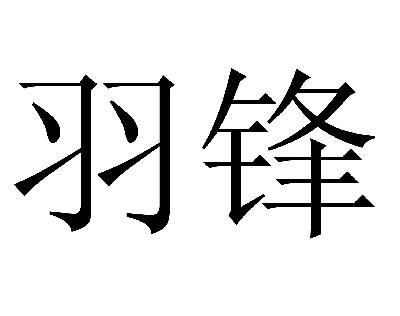 羽锋